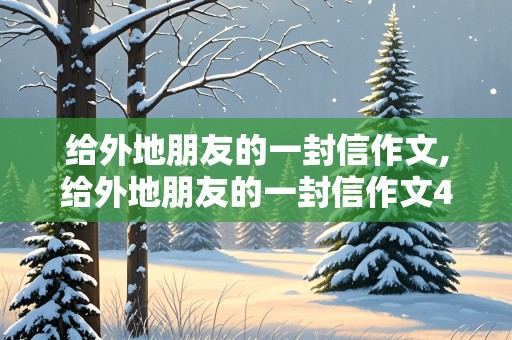 给外地朋友的一封信作文,
给外地朋友的一封信作文4